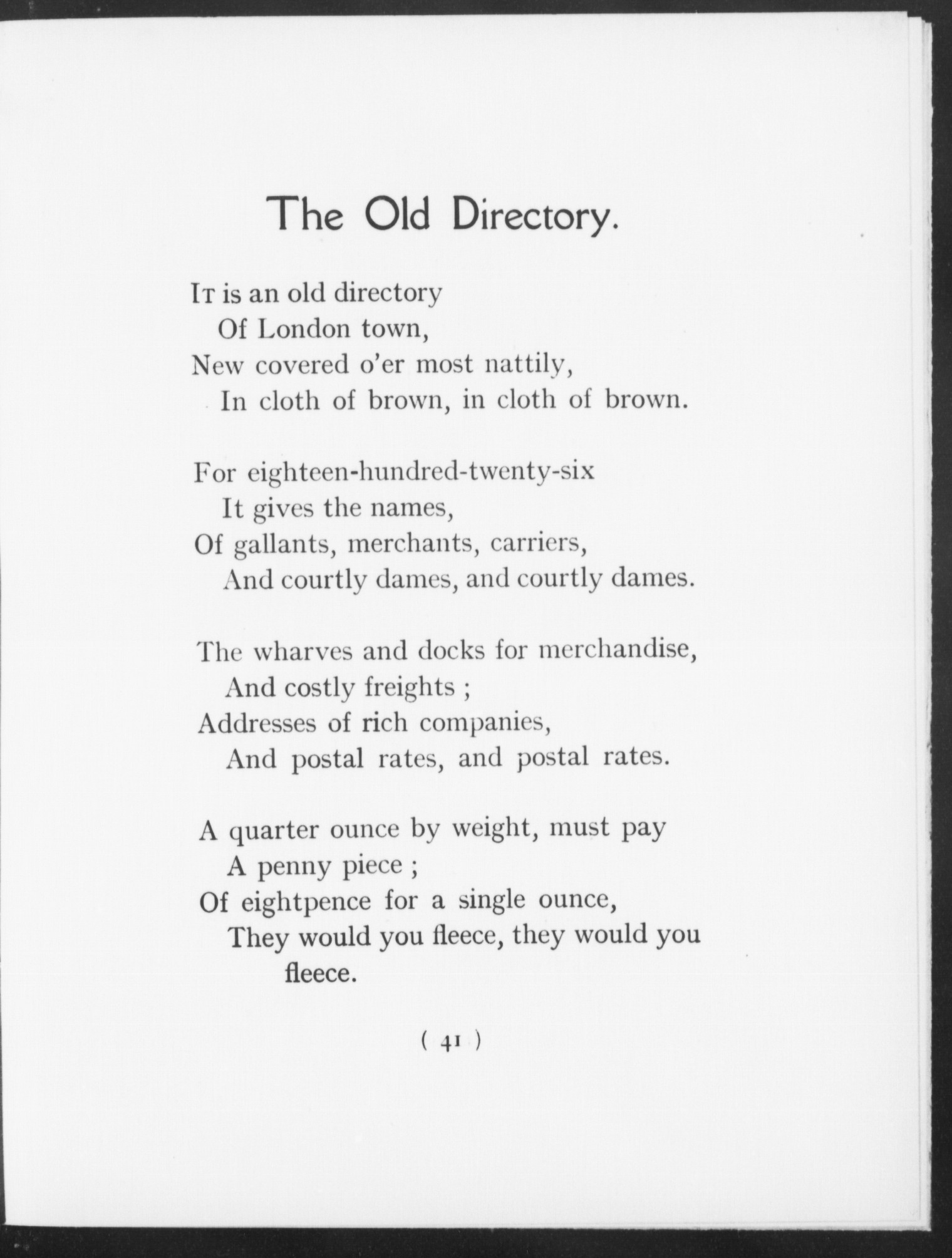 The Old Directory.

It is an old directory
Of London town,
New covered o'er most nattily,
In cloth of brown, in cloth of brown.

For eighteen-hundred-twenty-six
It gives the names,
Of gallants, merchants, carriers,
And courtly dames, and courtly dames.

The wharves and docks for merchandise,
And costly freights ;
Addresses of rich companies,
And postal rates, and postal rates.

A quarter ounce by weight, must pay
A penny piece ;
Of eightpence for a single ounce,
They would you fleece, they would you fleece.

( 41 )